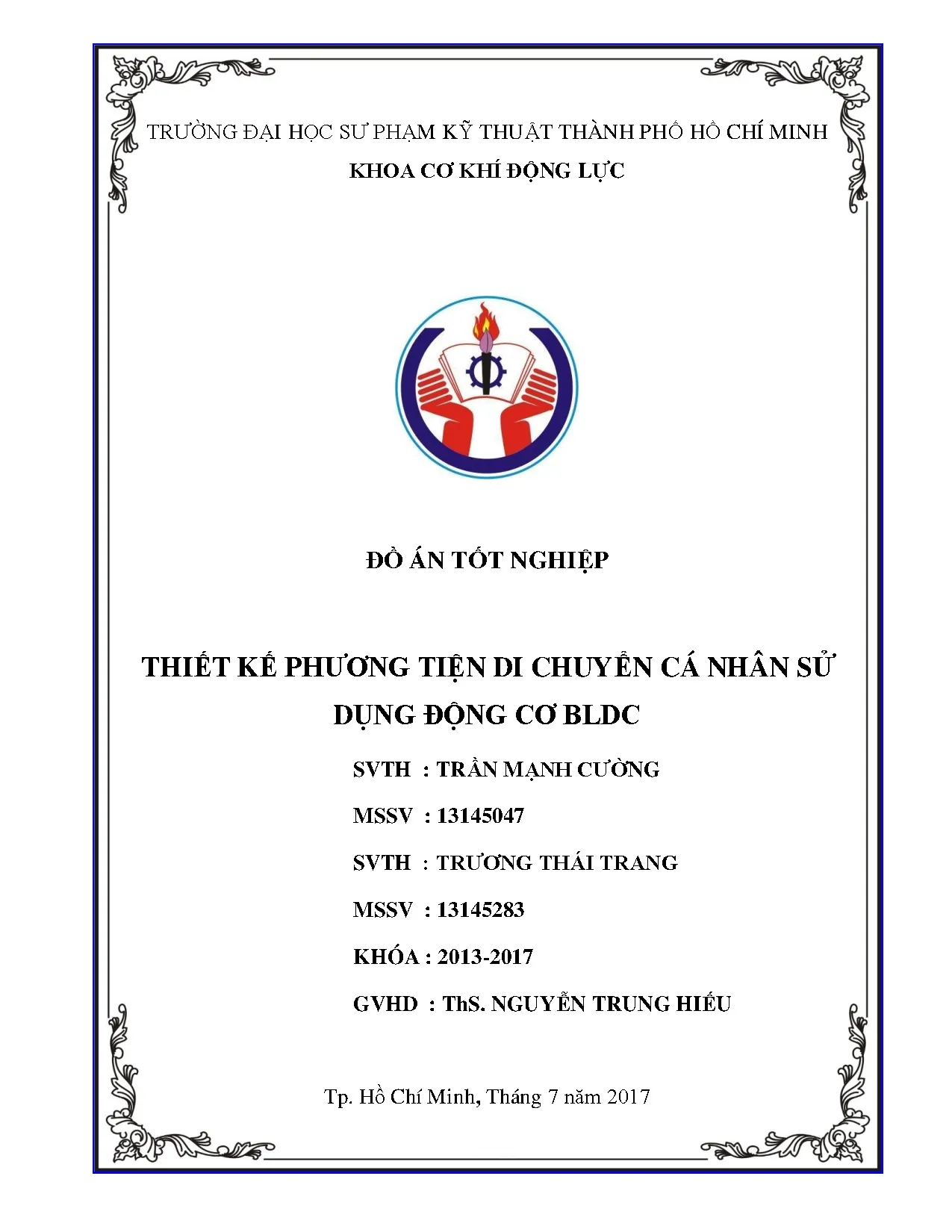 TRƯỜNG ĐẠI HỌC SƯ PHẠM KỸ THUẬT THÀNH PHỐ HỒ CHÍ MINH
KHOA CƠ KHÍ ĐỘNG LỰC

ĐỒ ÁN TỐT NGHIỆP

THIẾT KẾ PHƯƠNG TIỆN DI CHUYỂN CÁ NHÂN SỬ DỤNG ĐỘNG CƠ BLDC

SVTH : TRẦN MẠNH CƯỜNG
MSSV : 13145047
SVTH : TRƯƠNG THÁI TRANG
MSSV : 13145283
KHÓA : 2013-2017
GVHD : ThS. NGUYỄN TRUNG HIẾU

Tp. Hồ Chí Minh, Tháng 7 năm 2017